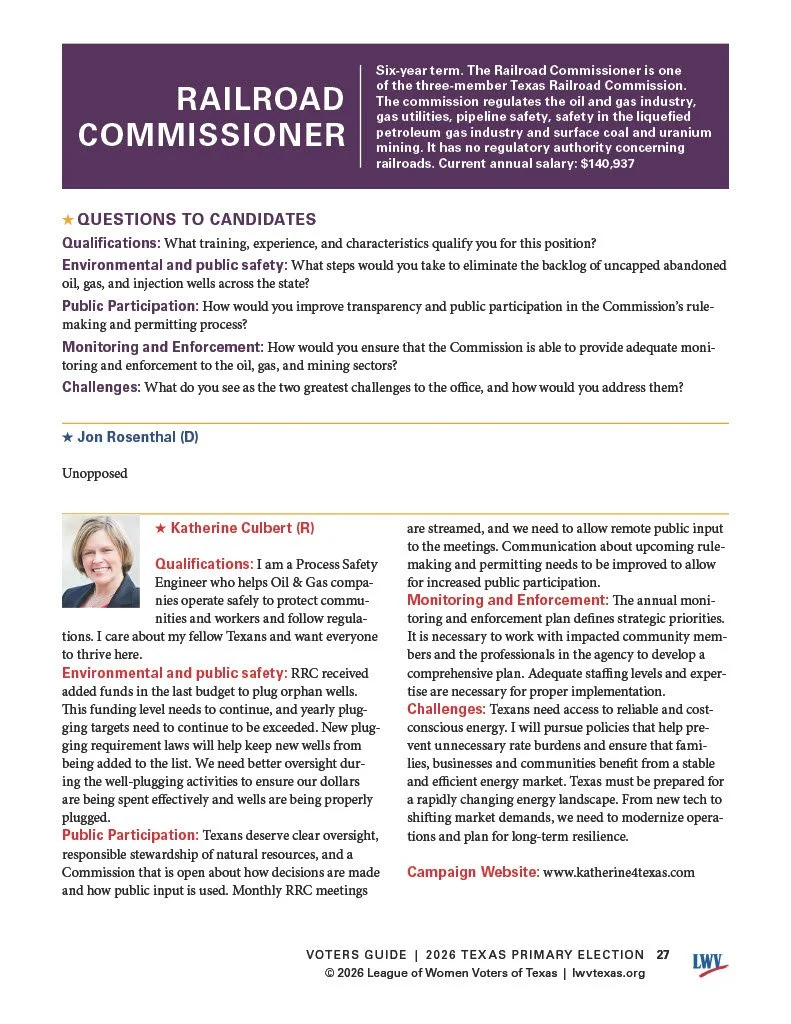 RAILROAD COMMISSIONER

Six-year term. The Railroad Commissioner is one of the three-member Texas Railroad Commission. The commission regulates the oil and gas industry, gas utilities, pipeline safety, safety in the liquefied petroleum gas industry and surface coal and uranium mining. It has no regulatory authority concerning railroads. Current annual salary: $140,937

★ QUESTIONS TO CANDIDATES

Qualifications: What training, experience, and characteristics qualify you for this position?

Environmental and public safety: What steps would you take to eliminate the backlog of uncapped abandoned oil, gas, and injection wells across the state?

Public Participation: How would you improve transparency and public participation in the Commission's rulemaking and permitting process?

Monitoring and Enforcement: How would you ensure that the Commission is able to provide adequate monitoring and enforcement to the oil, gas, and mining sectors?

Challenges: What do you see as the two greatest challenges to the office, and how would you address them?

★ Jon Rosenthal (D)

Unopposed

★ Katherine Culbert (R)

Qualifications: I am a Process Safety Engineer who helps Oil & Gas companies operate safely to protect communities and workers and follow regulations. I care about my fellow Texans and want everyone to thrive here.

Environmental and public safety: RRC received added funds in the last budget to plug orphan wells. This funding level needs to continue, and yearly plugging targets need to continue to be exceeded. New plugging requirement laws will help keep new wells from being added to the list. We need better oversight during the well-plugging activities to ensure our dollars are being spent effectively and wells are being properly plugged.

Public Participation: Texans deserve clear oversight, responsible stewardship of natural resources, and a Commission that is open about how decisions are made and how public input is used. Monthly RRC meetings are streamed, and we need to allow remote public input to the meetings. Communication about upcoming rulemaking and permitting needs to be improved to allow for increased public participation.

Monitoring and Enforcement: The annual monitoring and enforcement plan defines strategic priorities. It is necessary to work with impacted community members and the professionals in the agency to develop a comprehensive plan. Adequate staffing levels and expertise are necessary for proper implementation.

Challenges: Texans need access to reliable and cost-conscious energy. I will pursue policies that help prevent unnecessary rate burdens and ensure that families, businesses and communities benefit from a stable and efficient energy market. Texas must be prepared for a rapidly changing energy landscape. From new tech to shifting market demands, we need to modernize operations and plan for long-term resilience.

Campaign Website: www.katherine4texas.com

VOTERS GUIDE | 2026 TEXAS PRIMARY ELECTION 27
© 2026 League of Women Voters of Texas | lwvtexas.org
LWV